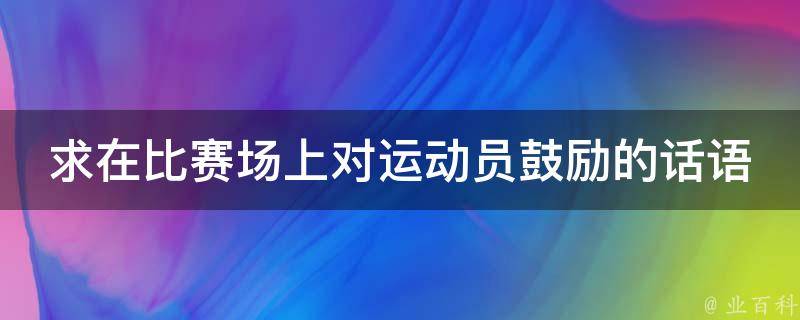 求在比赛场上对运动员鼓励的话语

@ 业百科